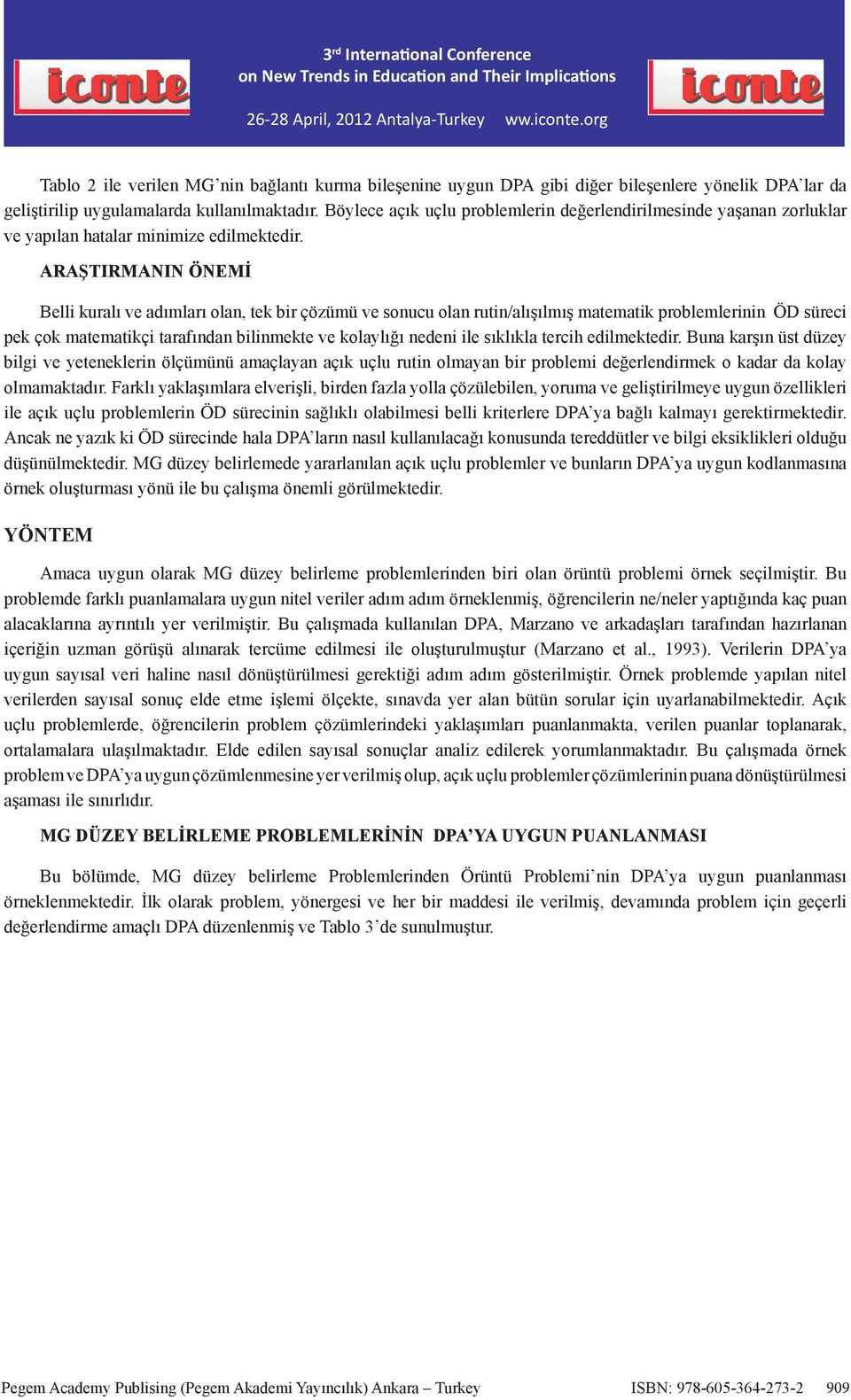 iconte

3rd International Conference on New Trends in Education and Their Implications

26-28 April, 2012 Antalya-Turkey www.iconte.org

iconte

Tablo 2 ile verilen MG'nin bağlantı kurma bileşenine uygun DPA gibi diğer bileşenlere yönelik DPA'lar da geliştirilip uygulamalarda kullanılmaktadır. Böylece açık uçlu problemlerin değerlendirilmesinde yaşanan zorluklar ve yapılan hatalar minimize edilmektedir.

ARAŞTIRMANIN ÖNEMİ

Belli kuralı ve adımları olan, tek bir çözümü ve sonucu olan rutin/alışılmış matematik problemlerinin ÖD süreci pek çok matematikçi tarafından bilinmekte ve kolaylığı nedeni ile sıklıkla tercih edilmektedir. Buna karşın üst düzey bilgi ve yeteneklerin ölçümünü amaçlayan açık uçlu rutin olmayan bir problemi değerlendirmek o kadar da kolay olmamaktadır. Farklı yaklaşımlara elverişli, birden fazla yolla çözülebilen, yoruma ve geliştirilmeye uygun özellikleri ile açık uçlu problemlerin ÖD sürecinin sağlıklı olabilmesi belli kriterlere DPA'ya bağlı kalmayı gerektirmektedir. Ancak ne yazık ki ÖD sürecinde hala DPA'ların nasıl kullanılacağı konusunda tereddütler ve bilgi eksiklikleri olduğu düşünülmektedir. MG düzey belirlemede yararlanılan açık uçlu problemler ve bunların DPA'ya uygun kodlanmasına örnek oluşturması yönü ile bu çalışma önemli görülmektedir.

YÖNTEM

Amaca uygun olarak MG düzey belirleme problemlerinden biri olan örüntü problemi örnek seçilmiştir. Bu problemde farklı puanlamalara uygun nitel veriler adım adım örneklenmiş, öğrencilerin ne/neler yaptığında kaç puan alacaklarına ayrıntılı yer verilmiştir. Bu çalışmada kullanılan DPA, Marzano ve arkadaşları tarafından hazırlanan içeriğin uzman görüşü alınarak tercüme edilmesi ile oluşturulmuştur (Marzano et al., 1993). Verilerin DPA'ya uygun sayısal veri haline nasıl dönüştürülmesi gerektiği adım adım gösterilmiştir. Örnek problemde yapılan nitel verilerden sayısal sonuç elde etme işlemi ölçekte, sınavda yer alan bütün sorular için uyarlanabilmektedir. Açık uçlu problemlerde, öğrencilerin problem çözümlerindeki yaklaşımları puanlanmakta, verilen puanlar toplanarak, ortalamalara ulaşılmaktadır. Elde edilen sayısal sonuçlar analiz edilerek yorumlanmaktadır. Bu çalışmada örnek problem ve DPA'ya uygun çözümlenmesine yer verilmiş olup, açık uçlu problemler çözümlerinin puana dönüştürülmesi aşaması ile sınırlıdır.

MG DÜZEY BELİRLEME PROBLEMLERİNİN DPA'YA UYGUN PUANLANMASI

Bu bölümde, MG düzey belirleme Problemlerinden Örüntü Problemi'nin DPA'ya uygun puanlanması örneklenmektedir. İlk olarak problem, yönergesi ve her bir maddesi ile verilmiş, devamında problem için geçerli değerlendirme amaçlı DPA düzenlenmiş ve Tablo 3'de sunulmuştur.

Pegem Academy Publising (Pegem Akademi Yayıncılık) Ankara – Turkey ISBN: 978-605-364-273-2 909